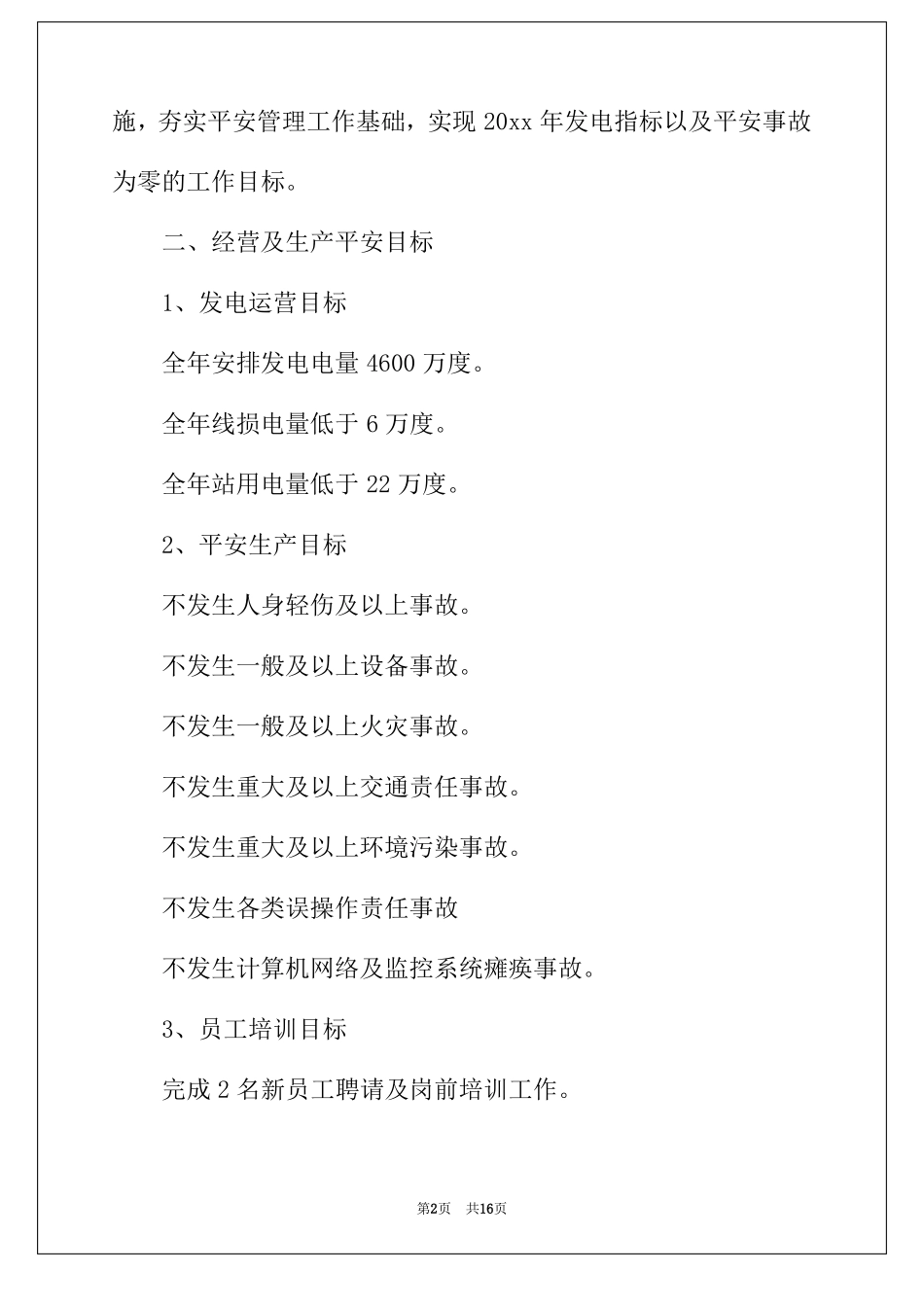 施，夯实平安管理工作基础，实现 20xx 年发电指标以及平安事故为零的工作目标。

二、经营及生产平安目标

1、发电运营目标

全年安排发电电量 4600 万度。

全年线损电量低于 6 万度。

全年站用电量低于 22 万度。

2、平安生产目标

不发生人身轻伤及以上事故。

不发生一般及以上设备事故。

不发生一般及以上火灾事故。

不发生重大及以上交通责任事故。

不发生重大及以上环境污染事故。

不发生各类误操作责任事故

不发生计算机网络及监控系统瘫痪事故。

3、员工培训目标

完成 2 名新员工聘请及岗前培训工作。

第2页 共16页